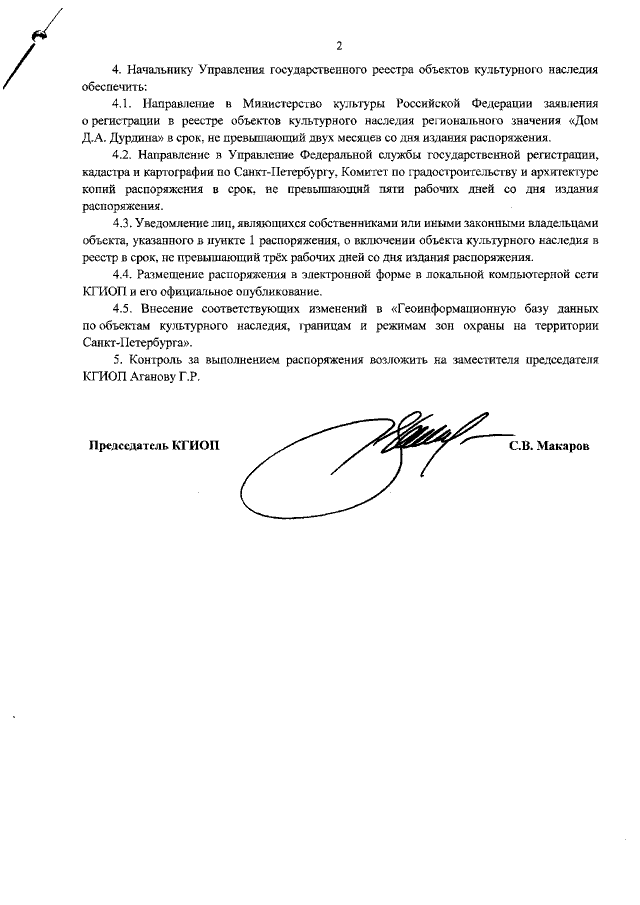 2

4. Начальнику Управления государственного реестра объектов культурного наследия обеспечить:

4.1. Направление в Министерство культуры Российской Федерации заявления о регистрации в реестре объектов культурного наследия регионального значения «Дом Д.А. Дурдина» в срок, не превышающий двух месяцев со дня издания распоряжения.

4.2. Направление в Управление Федеральной службы государственной регистрации, кадастра и картографии по Санкт-Петербургу, Комитет по градостроительству и архитектуре копий распоряжения в срок, не превышающий пяти рабочих дней со дня издания распоряжения.

4.3. Уведомление лиц, являющихся собственниками или иными законными владельцами объекта, указанного в пункте 1 распоряжения, о включении объекта культурного наследия в реестр в срок, не превышающий трёх рабочих дней со дня издания распоряжения.

4.4. Размещение распоряжения в электронной форме в локальной компьютерной сети КГИОП и его официальное опубликование.

4.5. Внесение соответствующих изменений в «Геоинформационную базу данных по объектам культурного наследия, границам и режимам зон охраны на территории Санкт-Петербурга».

5. Контроль за выполнением распоряжения возложить на заместителя председателя КГИОП Аганову Г.Р.

Председатель КГИОП С.В. Макаров